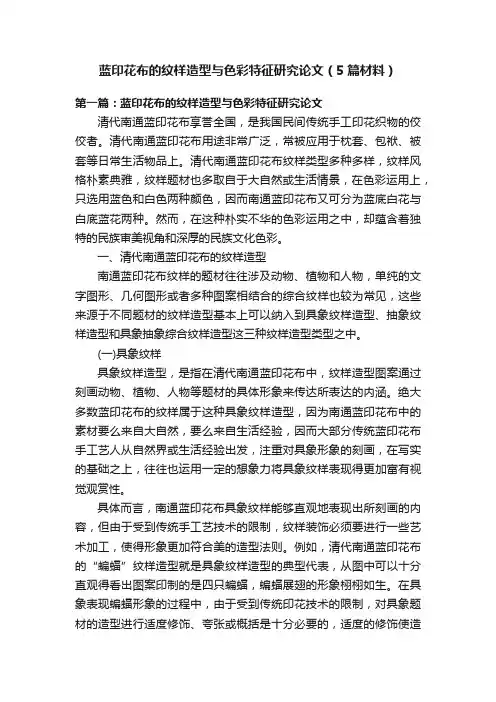 蓝印花布的纹样造型与色彩特征研究论文（5篇材料）

第一篇：蓝印花布的纹样造型与色彩特征研究论文

清代南通蓝印花布享誉全国，是我国民间传统手工印花织物的佼佼者。清代南通蓝印花布用途非常广泛，常被应用于枕套、包袱、被套等日常生活物品上。清代南通蓝印花布纹样类型多种多样，纹样风格朴素典雅，纹样题材也多取自于大自然或生活情景，在色彩运用上，只选用蓝色和白色两种颜色，因而南通蓝印花布又可分为蓝底白花与白底蓝花两种。然而，在这种朴实不华的色彩运用之中，却蕴含着独特的民族审美视角和深厚的民族文化色彩。

一、清代南通蓝印花布的纹样造型

南通蓝印花布纹样的题材往往涉及动物、植物和人物，单纯的文字图形、几何图形或者多种图案相结合的综合纹样也较为常见，这些来源于不同题材的纹样造型基本上可以纳入到具象纹样造型、抽象纹样造型和具象抽象综合纹样造型这三种纹样造型类型之中。

(一)具象纹样

具象纹样造型，是指在清代南通蓝印花布中，纹样造型图案通过刻画动物、植物、人物等题材的具体形象来传达所表达的内涵。绝大多数蓝印花布的纹样属于这种具象纹样造型，因为南通蓝印花布中的素材要么来自大自然，要么来自生活经验，因而大部分传统蓝印花布手工艺人从自然界或生活经验出发，注重对具象形象的刻画，在写实的基础之上，往往也运用一定的想象力将具象纹样表现得更加富有视觉观赏性。

具体而言，南通蓝印花布具象纹样能够直观地表现出所刻画的内容，但由于受到传统手工艺技术的限制，纹样装饰必须要进行一些艺术加工，使得形象更加符合美的造型法则。例如，清代南通蓝印花布的“蝙蝠”纹样造型就是具象纹样造型的典型代表，从图中可以十分直观得看出图案印制的是四只蝙蝠，蝙蝠展翅的形象栩栩如生。在具象表现蝙蝠形象的过程中，由于受到传统印花技术的限制，对具象题材的造型进行适度修饰、夸张或概括是十分必要的，适度的修饰使造